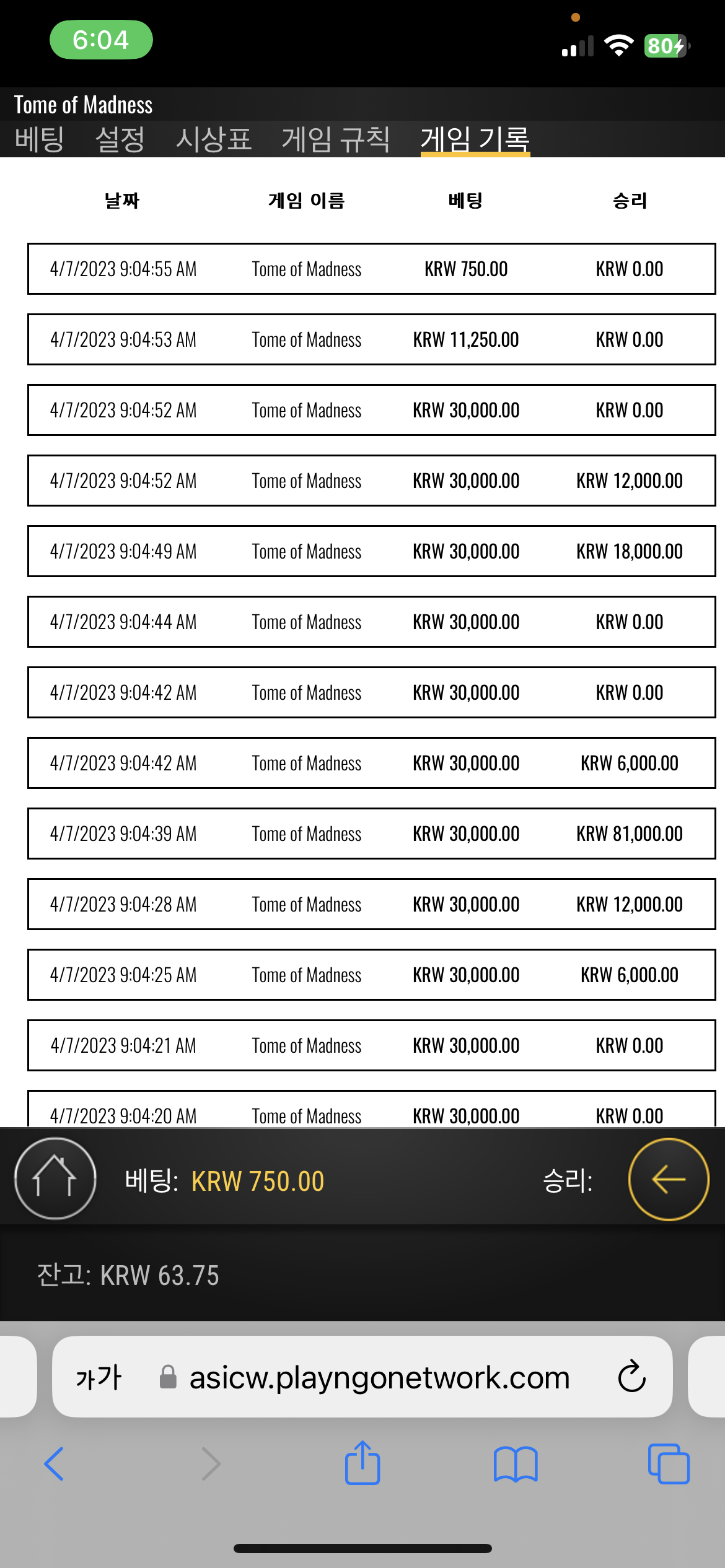 6:04

80

Tome of Madness

베팅 설정 시상표 게임 규칙 게임 기록

| 날짜 | 게임 이름 | 베팅 | 승리 |
|---|---|---|---|
| 4/7/2023 9:04:55 AM | Tome of Madness | KRW 750.00 | KRW 0.00 |
| 4/7/2023 9:04:53 AM | Tome of Madness | KRW 11,250.00 | KRW 0.00 |
| 4/7/2023 9:04:52 AM | Tome of Madness | KRW 30,000.00 | KRW 0.00 |
| 4/7/2023 9:04:52 AM | Tome of Madness | KRW 30,000.00 | KRW 12,000.00 |
| 4/7/2023 9:04:49 AM | Tome of Madness | KRW 30,000.00 | KRW 18,000.00 |
| 4/7/2023 9:04:44 AM | Tome of Madness | KRW 30,000.00 | KRW 0.00 |
| 4/7/2023 9:04:42 AM | Tome of Madness | KRW 30,000.00 | KRW 0.00 |
| 4/7/2023 9:04:42 AM | Tome of Madness | KRW 30,000.00 | KRW 6,000.00 |
| 4/7/2023 9:04:39 AM | Tome of Madness | KRW 30,000.00 | KRW 81,000.00 |
| 4/7/2023 9:04:28 AM | Tome of Madness | KRW 30,000.00 | KRW 12,000.00 |
| 4/7/2023 9:04:25 AM | Tome of Madness | KRW 30,000.00 | KRW 6,000.00 |
| 4/7/2023 9:04:21 AM | Tome of Madness | KRW 30,000.00 | KRW 0.00 |
| 4/7/2023 9:04:20 AM | Tome of Madness | KRW 30,000.00 | KRW 0.00 |

베팅: KRW 750.00 승리:

잔고: KRW 63.75

가가 asicw.playngonetwork.com